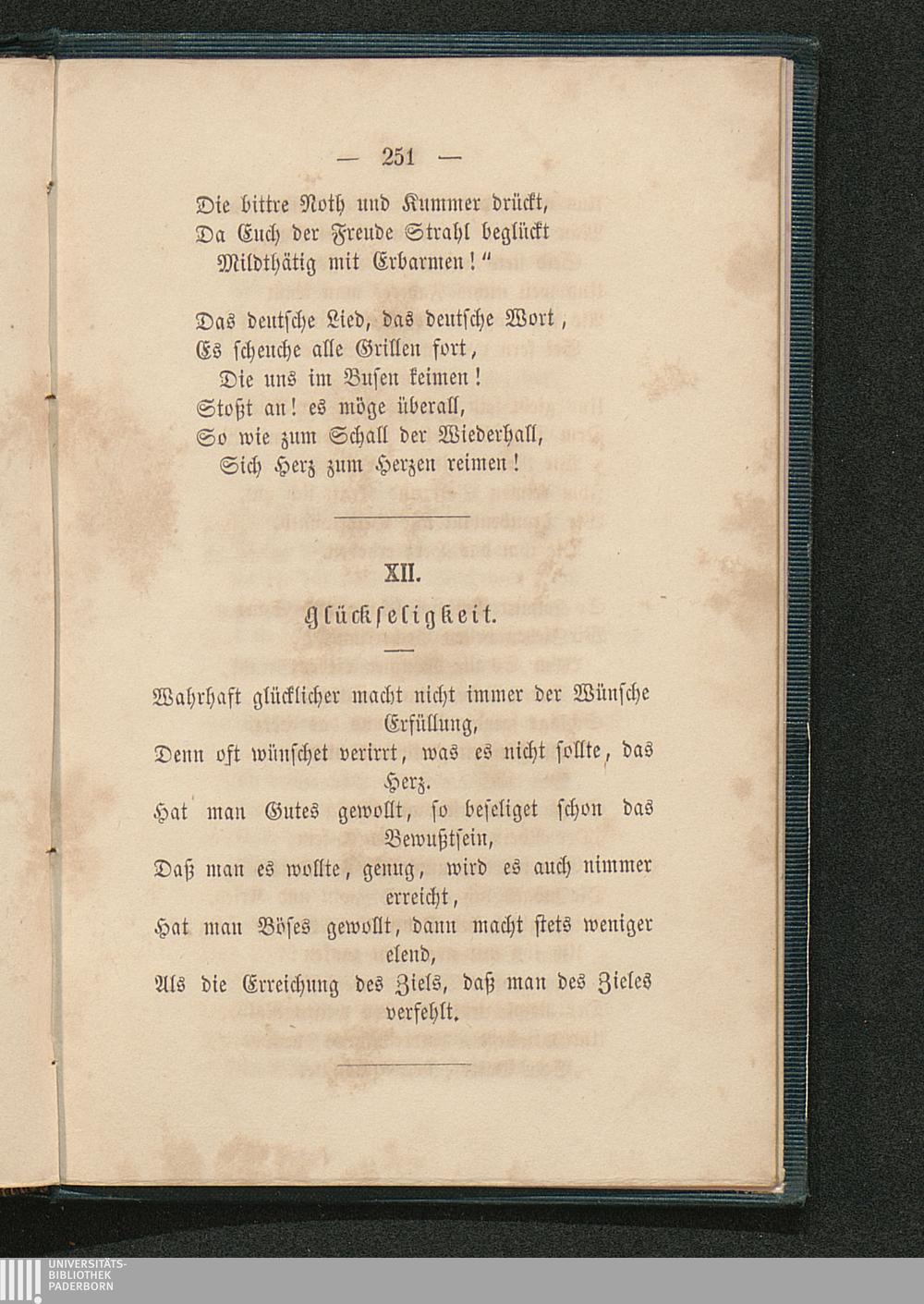 — 251 —

Die bittre Noth und Kummer drückt,
Da Euch der Freude Strahl beglückt
Mildthätig mit Erbarmen!"

Das deutsche Lied, das deutsche Wort,
Es scheuche alle Grillen fort,
Die uns im Busen keimen!
Stoßt an! es möge überall,
So wie zum Schall der Wiederhall,
Sich Herz zum Herzen reimen!

XII.

Glückseligkeit.

Wahrhaft glücklicher macht nicht immer der Wünsche Erfüllung,
Denn oft wünschet verirrt, was es nicht sollte, das Herz.
Hat man Gutes gewollt, so beseliget schon das Bewußtsein,
Daß man es wollte, genug, wird es auch nimmer erreicht,
Hat man Böses gewollt, dann macht stets weniger elend,
Als die Erreichung des Ziels, daß man des Zieles verfehlt.

UNIVERSITÄTS-
BIBLIOTHEK
PADERBORN